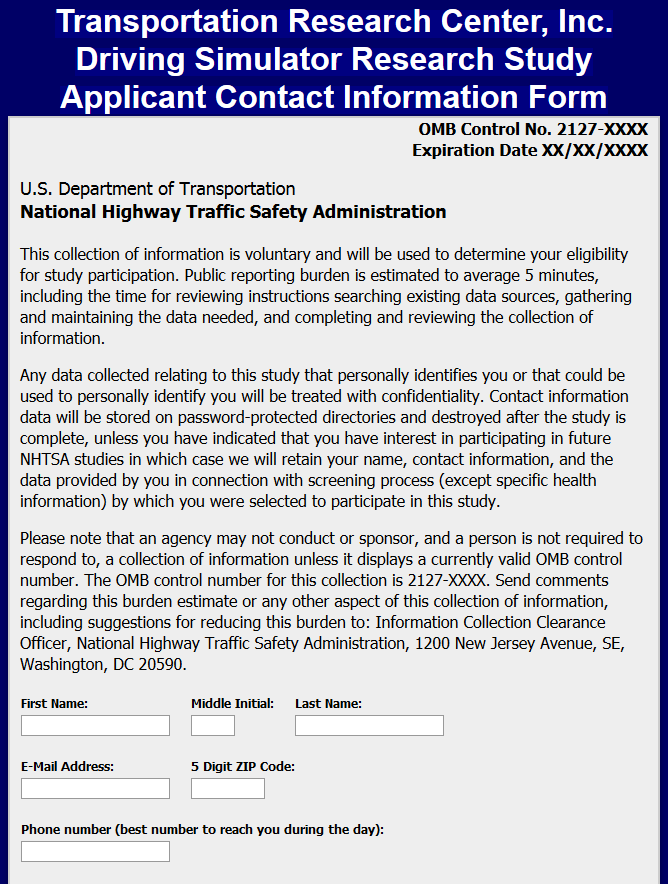 Transportation Research Center, Inc.
Driving Simulator Research Study
Applicant Contact Information Form

OMB Control No. 2127-XXXX
Expiration Date XX/XX/XXXX

U.S. Department of Transportation
National Highway Traffic Safety Administration

This collection of information is voluntary and will be used to determine your eligibility for study participation. Public reporting burden is estimated to average 5 minutes, including the time for reviewing instructions searching existing data sources, gathering and maintaining the data needed, and completing and reviewing the collection of information.

Any data collected relating to this study that personally identifies you or that could be used to personally identify you will be treated with confidentiality. Contact information data will be stored on password-protected directories and destroyed after the study is complete, unless you have indicated that you have interest in participating in future NHTSA studies in which case we will retain your name, contact information, and the data provided by you in connection with screening process (except specific health information) by which you were selected to participate in this study.

Please note that an agency may not conduct or sponsor, and a person is not required to respond to, a collection of information unless it displays a currently valid OMB control number. The OMB control number for this collection is 2127-XXXX. Send comments regarding this burden estimate or any other aspect of this collection of information, including suggestions for reducing this burden to: Information Collection Clearance Officer, National Highway Traffic Safety Administration, 1200 New Jersey Avenue, SE, Washington, DC 20590.

First Name: Middle Initial: Last Name:

E-Mail Address: 5 Digit ZIP Code:

Phone number (best number to reach you during the day):